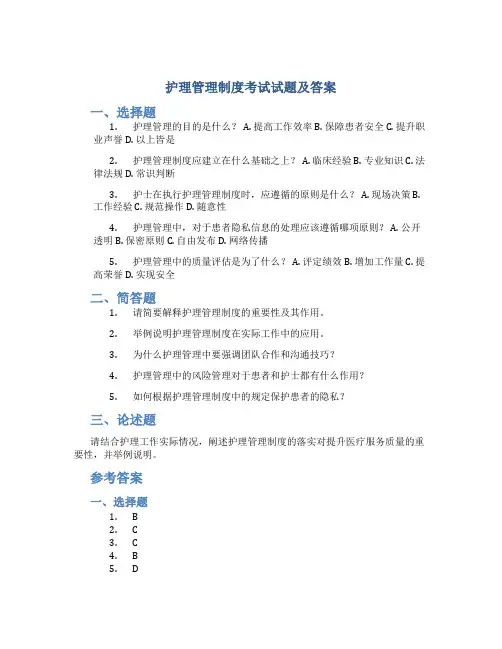 护理管理制度考试试题及答案

一、选择题

1. 护理管理的目的是什么？ A. 提高工作效率 B. 保障患者安全 C. 提升职业声誉 D. 以上皆是

2. 护理管理制度应建立在什么基础之上？ A. 临床经验 B. 专业知识 C. 法律法规 D. 常识判断

3. 护士在执行护理管理制度时，应遵循的原则是什么？ A. 现场决策 B. 工作经验 C. 规范操作 D. 随意性

4. 护理管理中，对于患者隐私信息的处理应该遵循哪项原则？ A. 公开透明 B. 保密原则 C. 自由发布 D. 网络传播

5. 护理管理中的质量评估是为了什么？ A. 评定绩效 B. 增加工作量 C. 提高荣誉 D. 实现安全

二、简答题

1. 请简要解释护理管理制度的重要性及其作用。

2. 举例说明护理管理制度在实际工作中的应用。

3. 为什么护理管理中要强调团队合作和沟通技巧？

4. 护理管理中的风险管理对于患者和护士都有什么作用？

5. 如何根据护理管理制度中的规定保护患者的隐私？

三、论述题

请结合护理工作实际情况，阐述护理管理制度的落实对提升医疗服务质量的重要性，并举例说明。

参考答案

一、选择题

1. B
2. C
3. C
4. B
5. D